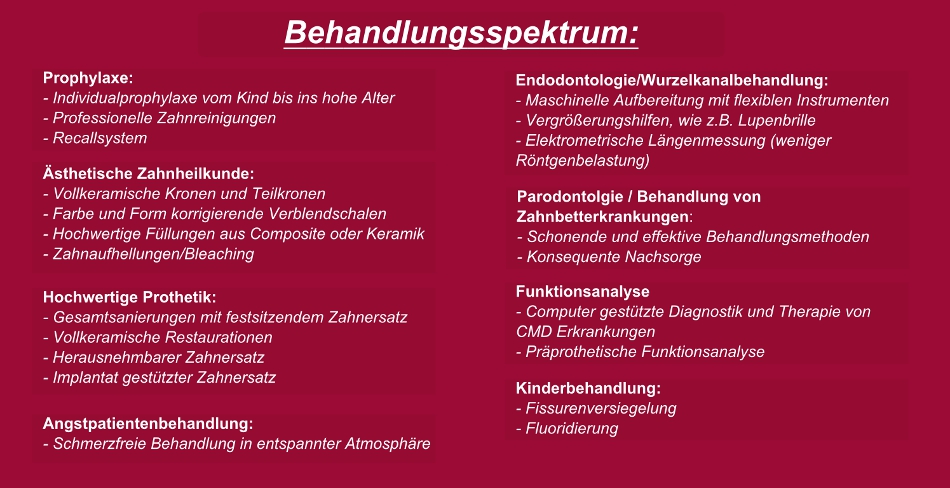 Behandlungsspektrum:

Prophylaxe:
- Individualprophylaxe vom Kind bis ins hohe Alter
- Professionelle Zahnreinigungen
- Recallsystem

Ästhetische Zahnheilkunde:
- Vollkeramische Kronen und Teilkronen
- Farbe und Form korrigierende Verblendschalen
- Hochwertige Füllungen aus Composite oder Keramik
- Zahnaufhellungen/Bleaching

Hochwertige Prothetik:
- Gesamtsanierungen mit festsitzendem Zahnersatz
- Vollkeramische Restaurationen
- Herausnehmbarer Zahnersatz
- Implantat gestützter Zahnersatz

Angstpatientenbehandlung:
- Schmerzfreie Behandlung in entspannter Atmosphäre

Endodontologie/Wurzelkanalbehandlung:
- Maschinelle Aufbereitung mit flexiblen Instrumenten
- Vergrößerungshilfen, wie z.B. Lupenbrille
- Elektrometrische Längenmessung (weniger Röntgenbelastung)

Parodontolgie / Behandlung von Zahnbetterkrankungen:
- Schonende und effektive Behandlungsmethoden
- Konsequente Nachsorge

Funktionsanalyse
- Computer gestützte Diagnostik und Therapie von CMD Erkrankungen
- Präprothetische Funktionsanalyse

Kinderbehandlung:
- Fissurenversiegelung
- Fluoridierung